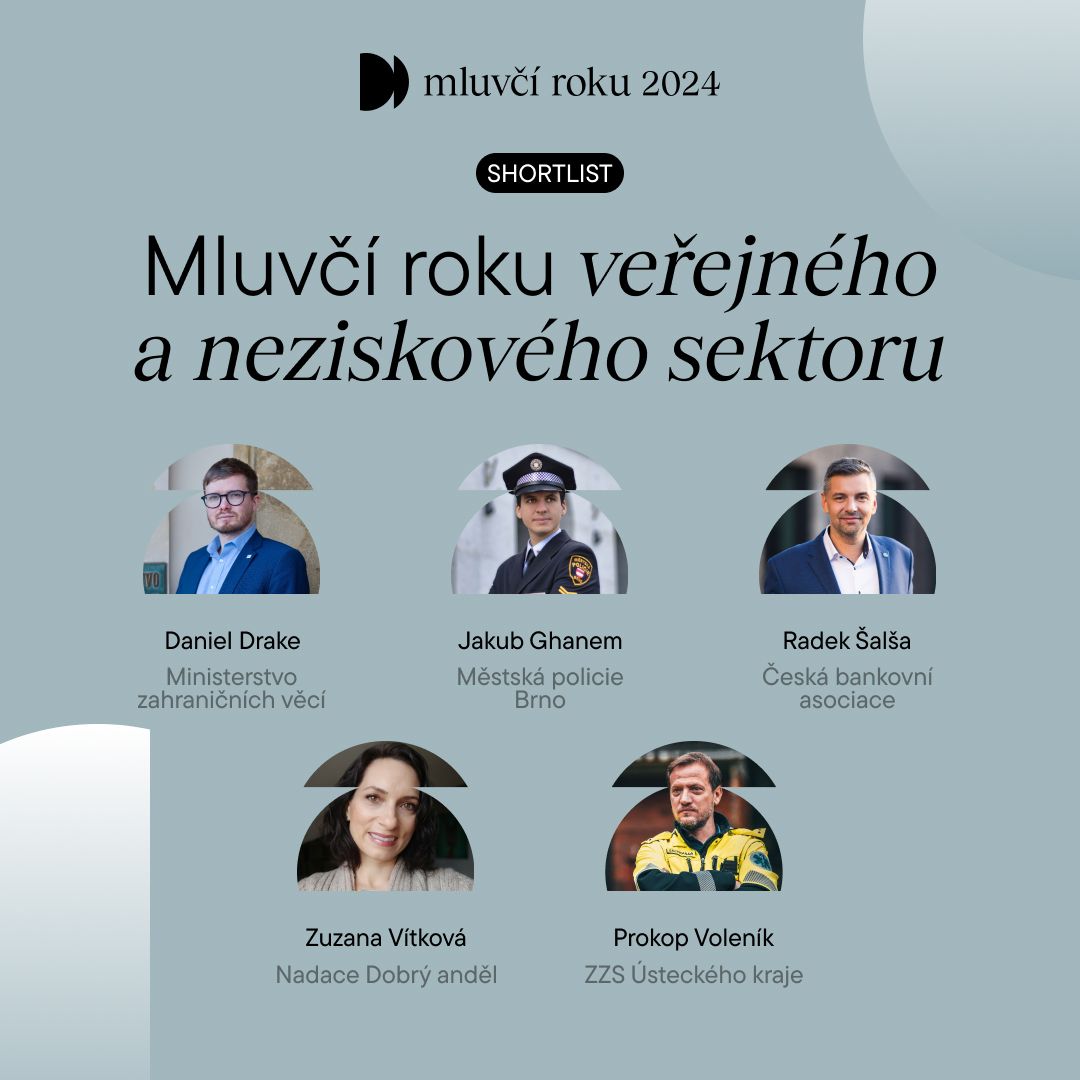 mluvčí roku 2024

SHORTLIST

Mluvčí roku veřejného a neziskového sektoru

Daniel Drake
Ministerstvo zahraničních věcí

Jakub Ghanem
Městská policie Brno

Radek Šalša
Česká bankovní asociace

Zuzana Vítková
Nadace Dobrý anděl

Prokop Voleník
ZZS Ústeckého kraje